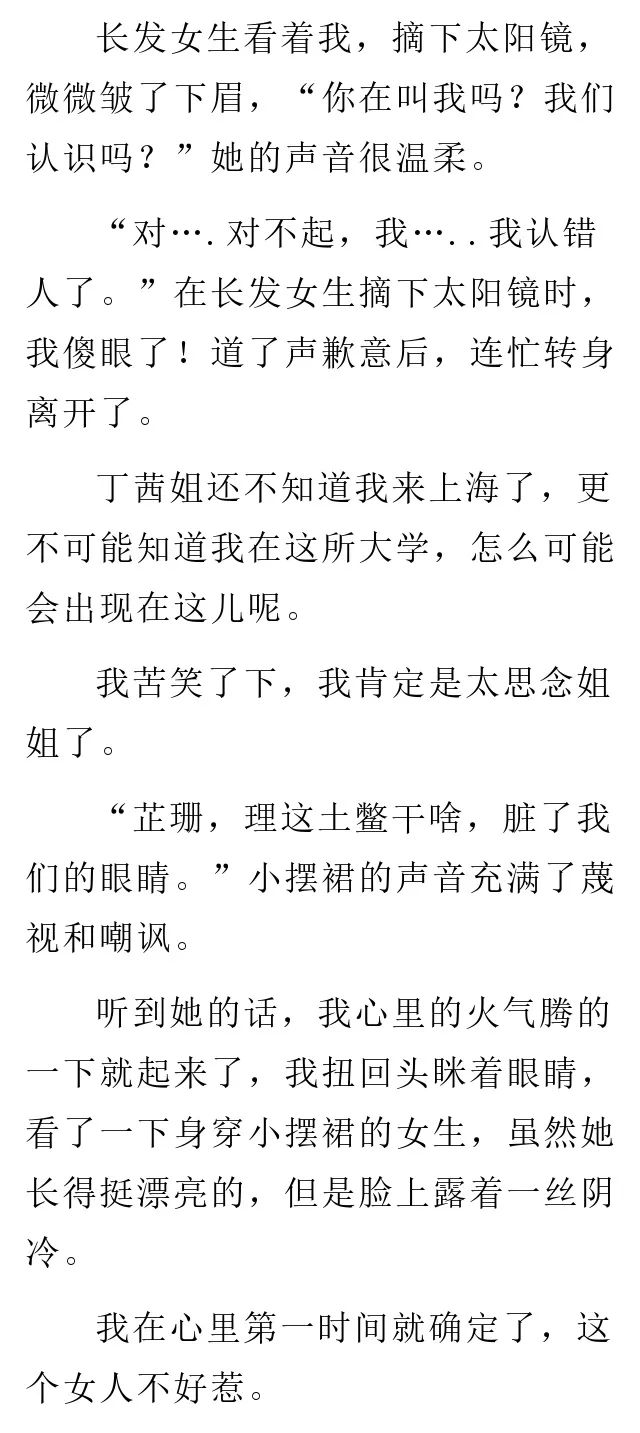 长发女生看着我，摘下太阳镜，微微皱了下眉，“你在叫我吗？我们认识吗？”她的声音很温柔。

“对….对不起，我…..我认错人了。”在长发女生摘下太阳镜时，我傻眼了！道了声歉意后，连忙转身离开了。

丁茜姐还不知道我来上海了，更不可能知道我在这所大学，怎么可能会出现在这儿呢。

我苦笑了下，我肯定是太思念姐姐了。

“芷珊，理这土鳖干啥，脏了我们的眼睛。”小摆裙的声音充满了蔑视和嘲讽。

听到她的话，我心里的火气腾的一下就起来了，我扭回头眯着眼睛，看了一下身穿小摆裙的女生，虽然她长得挺漂亮的，但是脸上露着一丝阴冷。

我在心里第一时间就确定了，这个女人不好惹。